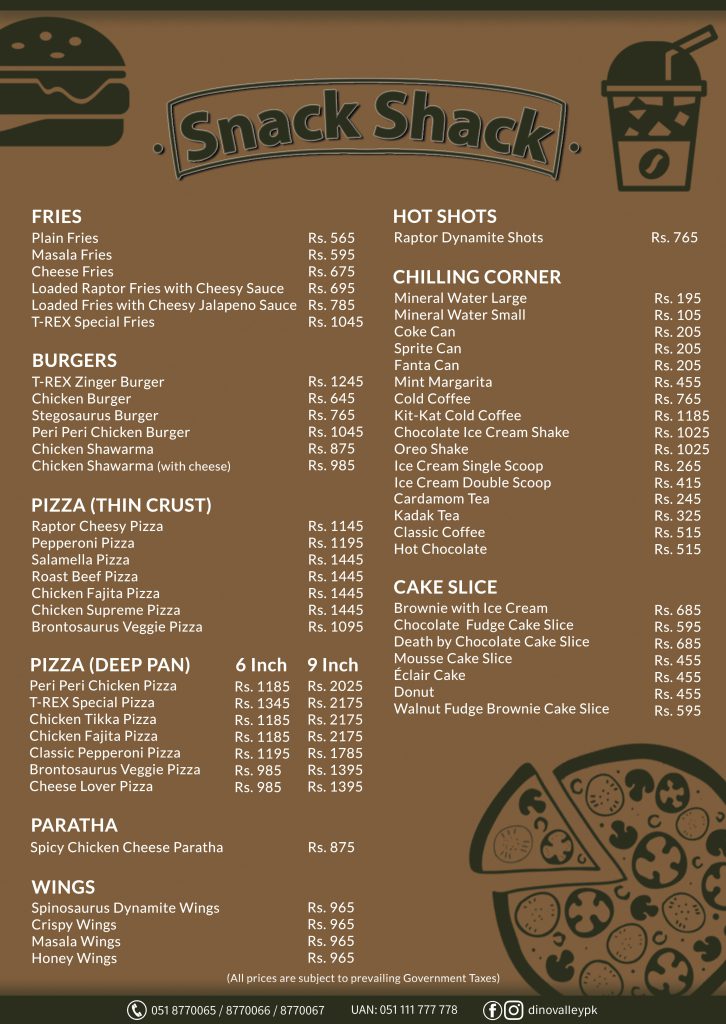 Snack Shack

FRIES

| | |
|---|---|
| Plain Fries | Rs. 565 |
| Masala Fries | Rs. 595 |
| Cheese Fries | Rs. 675 |
| Loaded Raptor Fries with Cheesy Sauce | Rs. 695 |
| Loaded Fries with Cheesy Jalapeno Sauce | Rs. 785 |
| T-REX Special Fries | Rs. 1045 |

BURGERS

| | |
|---|---|
| T-REX Zinger Burger | Rs. 1245 |
| Chicken Burger | Rs. 645 |
| Stegosaurus Burger | Rs. 765 |
| Peri Peri Chicken Burger | Rs. 1045 |
| Chicken Shawarma | Rs. 875 |
| Chicken Shawarma (with cheese) | Rs. 985 |

PIZZA (THIN CRUST)

| | |
|---|---|
| Raptor Cheesy Pizza | Rs. 1145 |
| Pepperoni Pizza | Rs. 1195 |
| Salamella Pizza | Rs. 1445 |
| Roast Beef Pizza | Rs. 1445 |
| Chicken Fajita Pizza | Rs. 1445 |
| Chicken Supreme Pizza | Rs. 1445 |
| Brontosaurus Veggie Pizza | Rs. 1095 |

| PIZZA (DEEP PAN) | 6 Inch | 9 Inch |
|---|---|---|
| Peri Peri Chicken Pizza | Rs. 1185 | Rs. 2025 |
| T-REX Special Pizza | Rs. 1345 | Rs. 2175 |
| Chicken Tikka Pizza | Rs. 1185 | Rs. 2175 |
| Chicken Fajita Pizza | Rs. 1185 | Rs. 2175 |
| Classic Pepperoni Pizza | Rs. 1195 | Rs. 1785 |
| Brontosaurus Veggie Pizza | Rs. 985 | Rs. 1395 |
| Cheese Lover Pizza | Rs. 985 | Rs. 1395 |

PARATHA

| | |
|---|---|
| Spicy Chicken Cheese Paratha | Rs. 875 |

WINGS

| | |
|---|---|
| Spinosaurus Dynamite Wings | Rs. 965 |
| Crispy Wings | Rs. 965 |
| Masala Wings | Rs. 965 |
| Honey Wings | Rs. 965 |

HOT SHOTS

| | |
|---|---|
| Raptor Dynamite Shots | Rs. 765 |

CHILLING CORNER

| | |
|---|---|
| Mineral Water Large | Rs. 195 |
| Mineral Water Small | Rs. 105 |
| Coke Can | Rs. 205 |
| Sprite Can | Rs. 205 |
| Fanta Can | Rs. 205 |
| Mint Margarita | Rs. 455 |
| Cold Coffee | Rs. 765 |
| Kit-Kat Cold Coffee | Rs. 1185 |
| Chocolate Ice Cream Shake | Rs. 1025 |
| Oreo Shake | Rs. 1025 |
| Ice Cream Single Scoop | Rs. 265 |
| Ice Cream Double Scoop | Rs. 415 |
| Cardamom Tea | Rs. 245 |
| Kadak Tea | Rs. 325 |
| Classic Coffee | Rs. 515 |
| Hot Chocolate | Rs. 515 |

CAKE SLICE

| | |
|---|---|
| Brownie with Ice Cream | Rs. 685 |
| Chocolate Fudge Cake Slice | Rs. 595 |
| Death by Chocolate Cake Slice | Rs. 685 |
| Mousse Cake Slice | Rs. 455 |
| Éclair Cake | Rs. 455 |
| Donut | Rs. 455 |
| Walnut Fudge Brownie Cake Slice | Rs. 595 |

(All prices are subject to prevailing Government Taxes)

051 8770065 / 8770066 / 8770067 UAN: 051 111 777 778 dinovalleypk